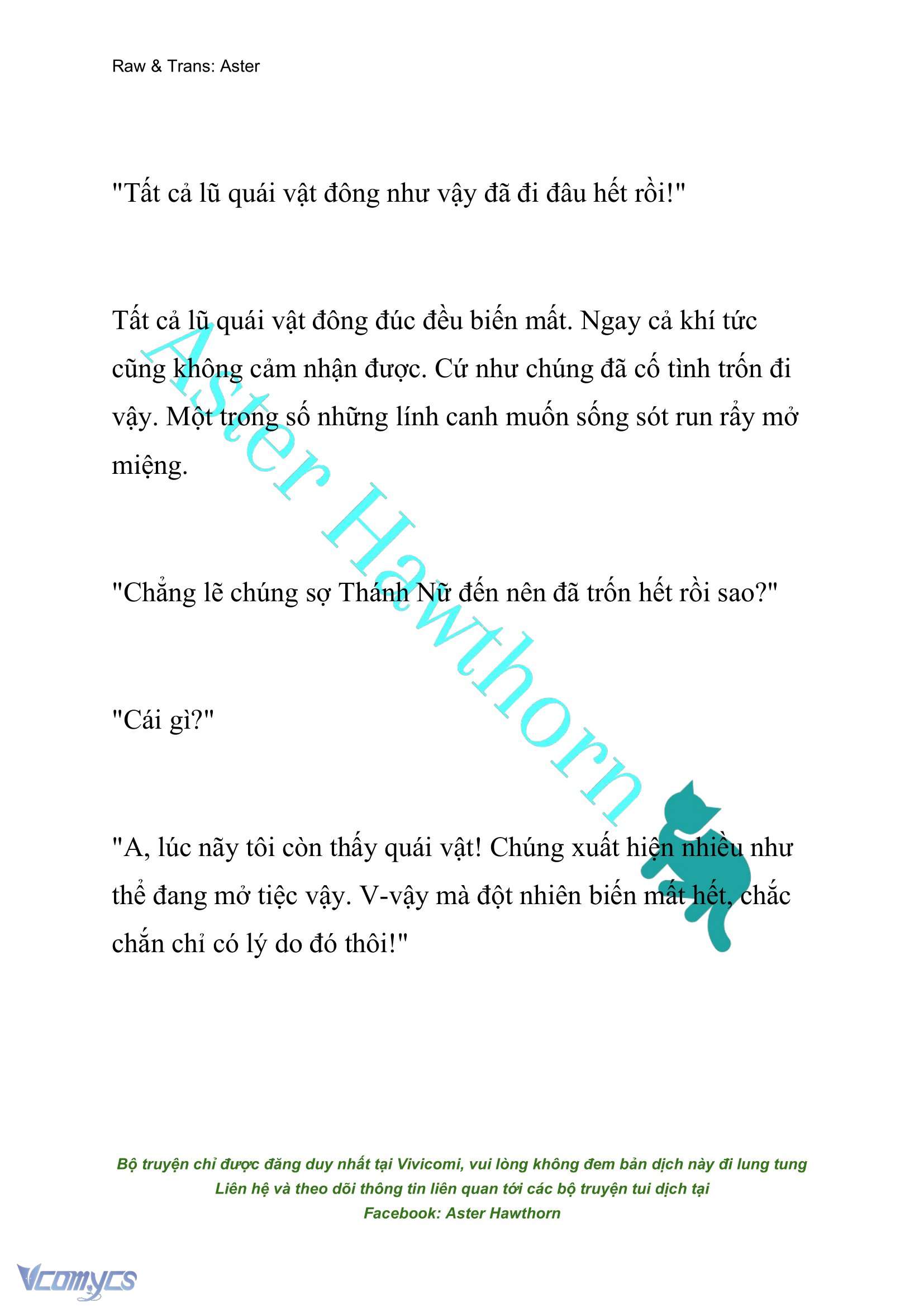 Raw & Trans: Aster

"Tất cả lũ quái vật đông như vậy đã đi đâu hết rồi!"

Tất cả lũ quái vật đông đúc đều biến mất. Ngay cả khí tức cũng không cảm nhận được. Cứ như chúng đã cố tình trốn đi vậy. Một trong số những lính canh muốn sống sót run rẩy mở miệng.

"Chẳng lẽ chúng sợ Thánh Nữ đến nên đã trốn hết rồi sao?"

"Cái gì?"

"A, lúc nãy tôi còn thấy quái vật! Chúng xuất hiện nhiều như thể đang mở tiệc vậy. V-vậy mà đột nhiên biến mất hết, chắc chắn chỉ có lý do đó thôi!"

Aster Hawthorn

Bộ truyện chỉ được đăng duy nhất tại Vivicomi, vui lòng không đem bản dịch này đi lung tung
Liên hệ và theo dõi thông tin liên quan tới các bộ truyện tui dịch tại
Facebook: Aster Hawthorn

Vcomycs